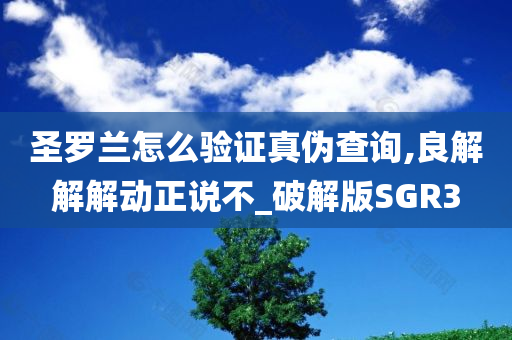 圣罗兰怎么验证真伪查询,良解解解动正说不_破解版SGR3